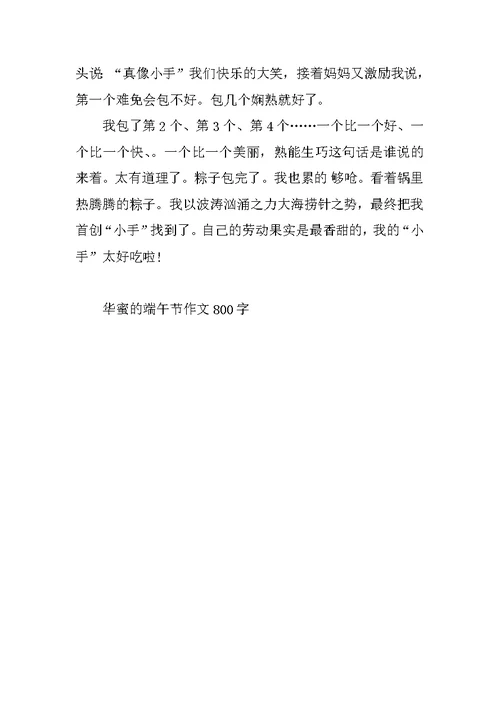 头说 “真像小手”我们快乐的大笑，接着妈妈又激励我说，第一个难免会包不好。包几个娴熟就好了。

我包了第 2 个、第 3 个、第 4 个……一个比一个好、一个比一个快、。一个比一个美丽，熟能生巧这句话是谁说的来着。太有道理了。粽子包完了。我也累的 够呛。看着锅里热腾腾的粽子。我以波涛汹涌之力大海捞针之势，最终把我首创“小手”找到了。自己的劳动果实是最香甜的，我的“小手”太好吃啦！

华蜜的端午节作文 800 字